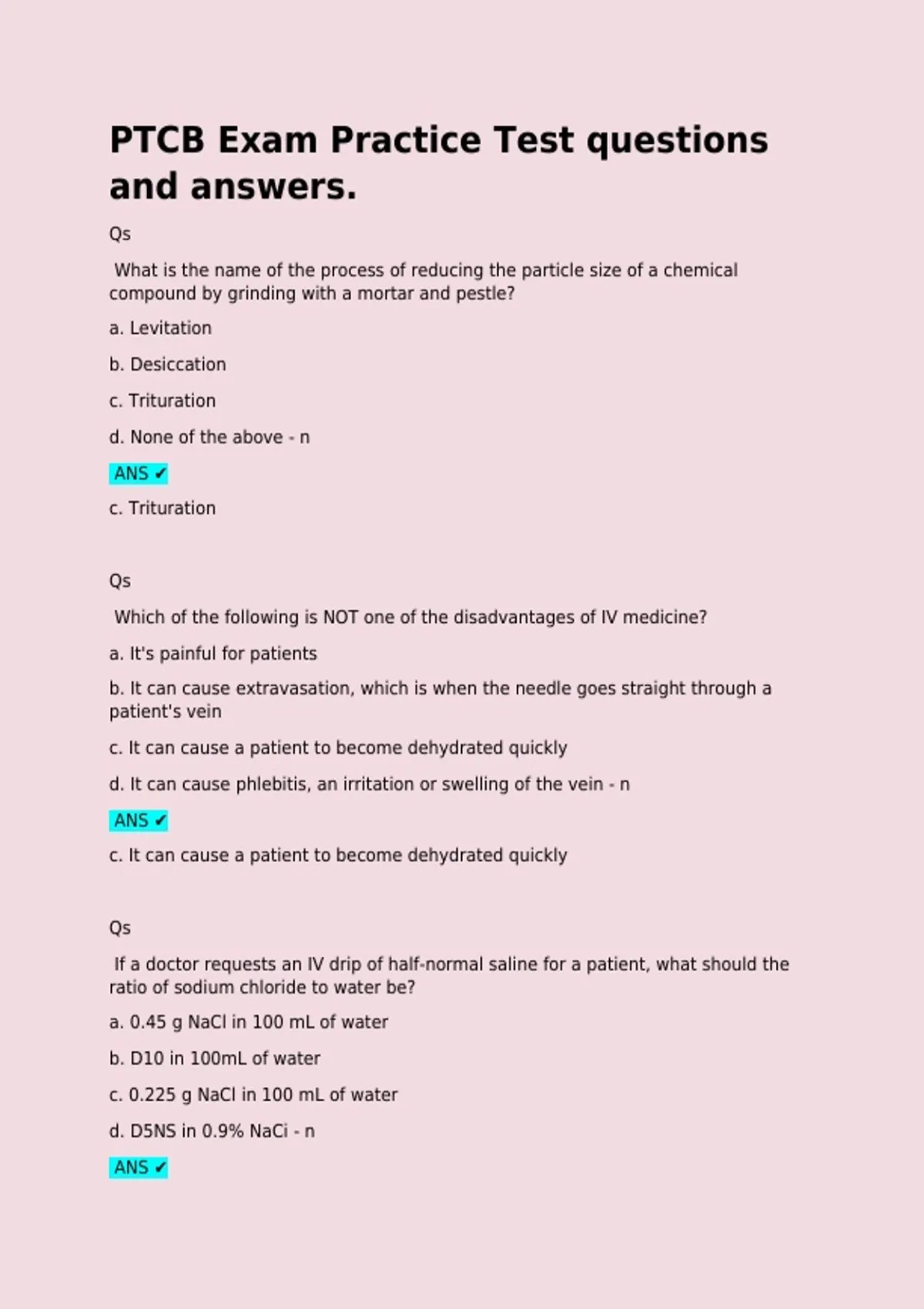 PTCB Exam Practice Test questions and answers.

Qs

What is the name of the process of reducing the particle size of a chemical compound by grinding with a mortar and pestle?

a. Levitation

b. Desiccation

c. Trituration

d. None of the above - n

ANS ✔

c. Trituration

Qs

Which of the following is NOT one of the disadvantages of IV medicine?

a. It's painful for patients

b. It can cause extravasation, which is when the needle goes straight through a patient's vein

c. It can cause a patient to become dehydrated quickly

d. It can cause phlebitis, an irritation or swelling of the vein - n

ANS ✔

c. It can cause a patient to become dehydrated quickly

Qs

If a doctor requests an IV drip of half-normal saline for a patient, what should the ratio of sodium chloride to water be?

a. 0.45 g NaCl in 100 mL of water

b. D10 in 100mL of water

c. 0.225 g NaCl in 100 mL of water

d. D5NS in 0.9% NaCi - n

ANS ✔